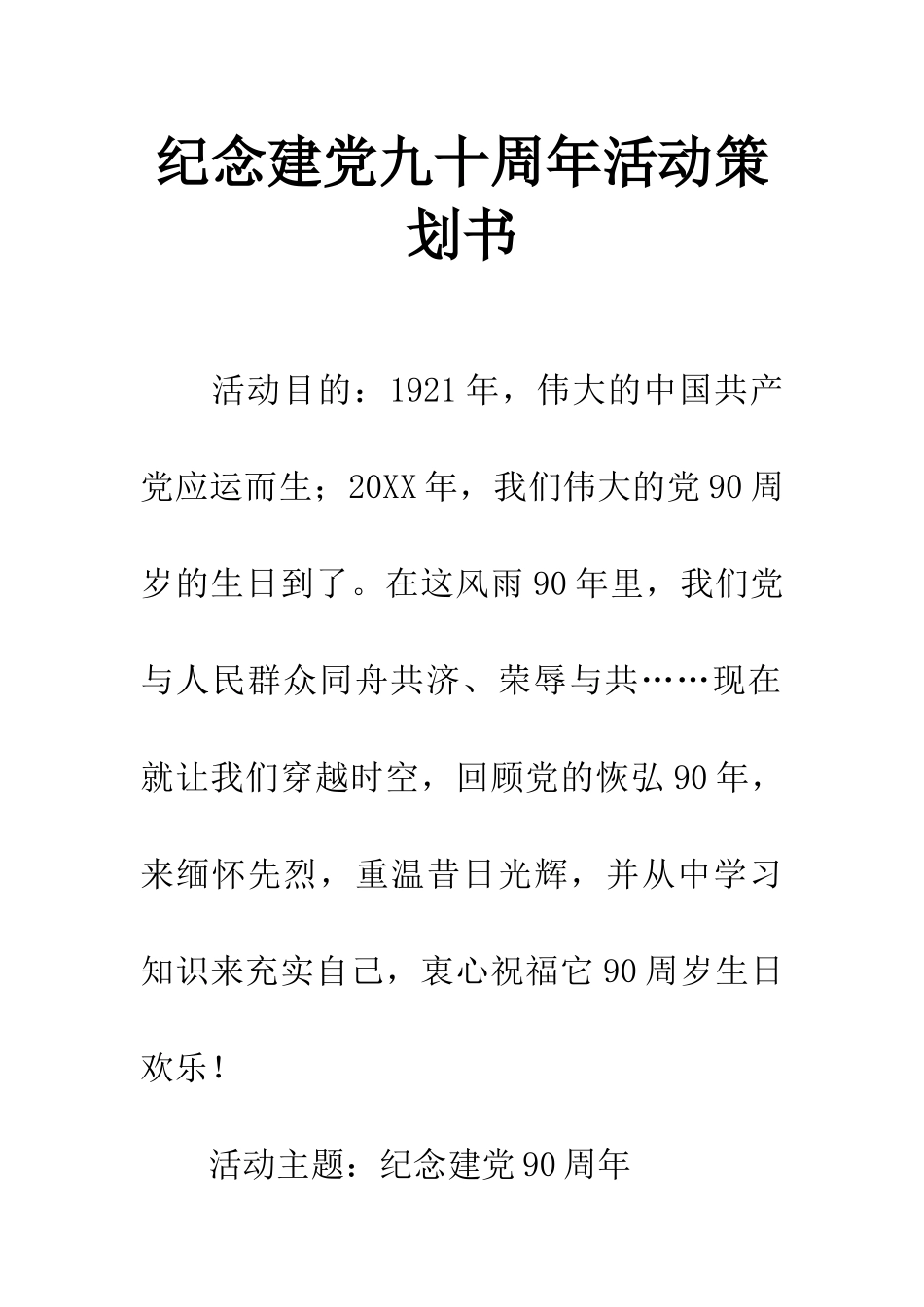 纪念建党九十周年活动策划书

活动目的：1921年，伟大的中国共产党应运而生；20XX年，我们伟大的党90周岁的生日到了。在这风雨90年里，我们党与人民群众同舟共济、荣辱与共……现在就让我们穿越时空，回顾党的恢弘90年，来缅怀先烈，重温昔日光辉，并从中学习知识来充实自己，衷心祝福它90周岁生日欢乐！

活动主题：纪念建党90周年